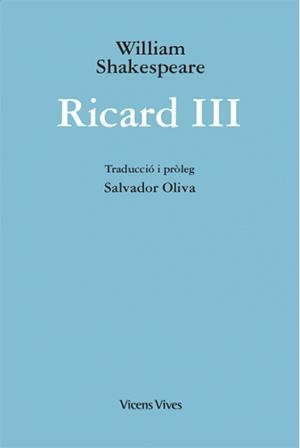 William
Shakespeare

Ricard III

Traducció i pròleg
Salvador Oliva

Vicens Vives